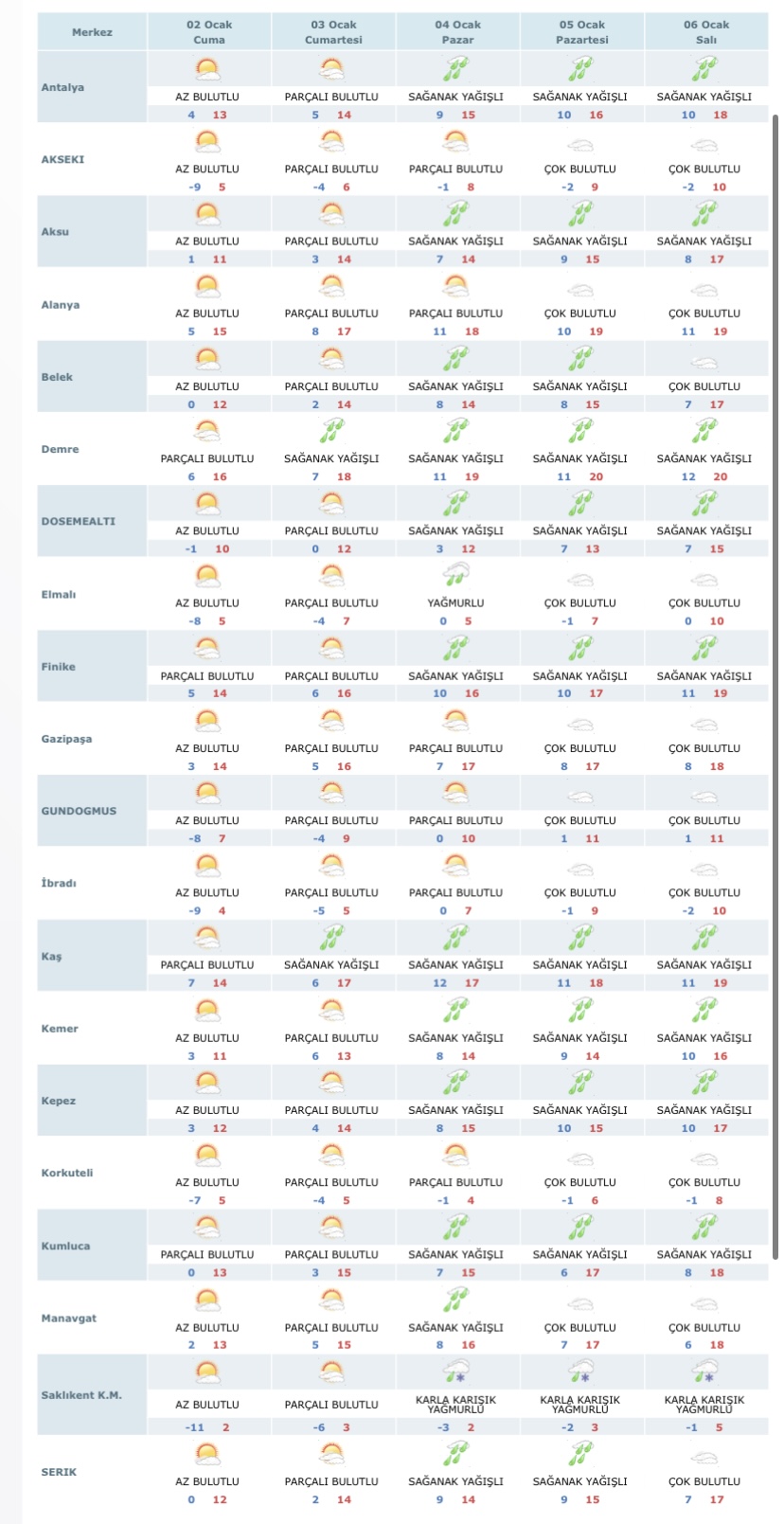 | Merkez | 02 Ocak Cuma | 03 Ocak Cumartesi | 04 Ocak Pazar | 05 Ocak Pazartesi | 06 Ocak Salı |
|---|---|---|---|---|---|
| Antalya | AZ BULUTLU 4 13 | PARÇALI BULUTLU 5 14 | SAĞANAK YAĞIŞLI 9 15 | SAĞANAK YAĞIŞLI 10 16 | SAĞANAK YAĞIŞLI 10 18 |
| AKSEKI | AZ BULUTLU -9 5 | PARÇALI BULUTLU -4 6 | PARÇALI BULUTLU -1 8 | ÇOK BULUTLU -2 9 | ÇOK BULUTLU -2 10 |
| Aksu | AZ BULUTLU 1 11 | PARÇALI BULUTLU 3 14 | SAĞANAK YAĞIŞLI 7 14 | SAĞANAK YAĞIŞLI 9 15 | SAĞANAK YAĞIŞLI 8 17 |
| Alanya | AZ BULUTLU 5 15 | PARÇALI BULUTLU 8 17 | PARÇALI BULUTLU 11 18 | ÇOK BULUTLU 10 19 | ÇOK BULUTLU 11 19 |
| Belek | AZ BULUTLU 0 12 | PARÇALI BULUTLU 2 14 | SAĞANAK YAĞIŞLI 8 14 | SAĞANAK YAĞIŞLI 8 15 | ÇOK BULUTLU 7 17 |
| Demre | PARÇALI BULUTLU 6 16 | SAĞANAK YAĞIŞLI 7 18 | SAĞANAK YAĞIŞLI 11 19 | SAĞANAK YAĞIŞLI 11 20 | SAĞANAK YAĞIŞLI 12 20 |
| DOSEMEALTI | AZ BULUTLU -1 10 | PARÇALI BULUTLU 0 12 | SAĞANAK YAĞIŞLI 3 12 | SAĞANAK YAĞIŞLI 7 13 | SAĞANAK YAĞIŞLI 7 15 |
| Elmalı | AZ BULUTLU -8 5 | PARÇALI BULUTLU -4 7 | YAĞMURLU 0 5 | ÇOK BULUTLU -1 7 | ÇOK BULUTLU 0 10 |
| Finike | PARÇALI BULUTLU 5 14 | PARÇALI BULUTLU 6 16 | SAĞANAK YAĞIŞLI 10 16 | SAĞANAK YAĞIŞLI 10 17 | SAĞANAK YAĞIŞLI 11 19 |
| Gazipaşa | AZ BULUTLU 3 14 | PARÇALI BULUTLU 5 16 | PARÇALI BULUTLU 7 17 | ÇOK BULUTLU 8 17 | ÇOK BULUTLU 8 18 |
| GUNDOGMUS | AZ BULUTLU -8 7 | PARÇALI BULUTLU -4 9 | PARÇALI BULUTLU 0 10 | ÇOK BULUTLU 1 11 | ÇOK BULUTLU 1 11 |
| İbradı | AZ BULUTLU -9 4 | PARÇALI BULUTLU -5 5 | PARÇALI BULUTLU 0 7 | ÇOK BULUTLU -1 9 | ÇOK BULUTLU -2 10 |
| Kaş | PARÇALI BULUTLU 7 14 | SAĞANAK YAĞIŞLI 6 17 | SAĞANAK YAĞIŞLI 12 17 | SAĞANAK YAĞIŞLI 11 18 | SAĞANAK YAĞIŞLI 11 19 |
| Kemer | AZ BULUTLU 3 11 | PARÇALI BULUTLU 6 13 | SAĞANAK YAĞIŞLI 8 14 | SAĞANAK YAĞIŞLI 9 14 | SAĞANAK YAĞIŞLI 10 16 |
| Kepez | AZ BULUTLU 3 12 | PARÇALI BULUTLU 4 14 | SAĞANAK YAĞIŞLI 8 15 | SAĞANAK YAĞIŞLI 10 15 | SAĞANAK YAĞIŞLI 10 17 |
| Korkuteli | AZ BULUTLU -7 5 | PARÇALI BULUTLU -4 5 | PARÇALI BULUTLU -1 4 | ÇOK BULUTLU -1 6 | ÇOK BULUTLU -1 8 |
| Kumluca | PARÇALI BULUTLU 0 13 | PARÇALI BULUTLU 3 15 | SAĞANAK YAĞIŞLI 7 15 | SAĞANAK YAĞIŞLI 6 17 | SAĞANAK YAĞIŞLI 8 18 |
| Manavgat | AZ BULUTLU 2 13 | PARÇALI BULUTLU 5 15 | SAĞANAK YAĞIŞLI 8 16 | ÇOK BULUTLU 7 17 | ÇOK BULUTLU 6 18 |
| Saklıkent K.M. | AZ BULUTLU -11 2 | PARÇALI BULUTLU -6 3 | KARLA KARIŞIK YAĞMURLU -3 2 | KARLA KARIŞIK YAĞMURLU -2 3 | KARLA KARIŞIK YAĞMURLU -1 5 |
| SERIK | AZ BULUTLU 0 12 | PARÇALI BULUTLU 2 14 | SAĞANAK YAĞIŞLI 9 14 | SAĞANAK YAĞIŞLI 9 15 | ÇOK BULUTLU 7 17 |